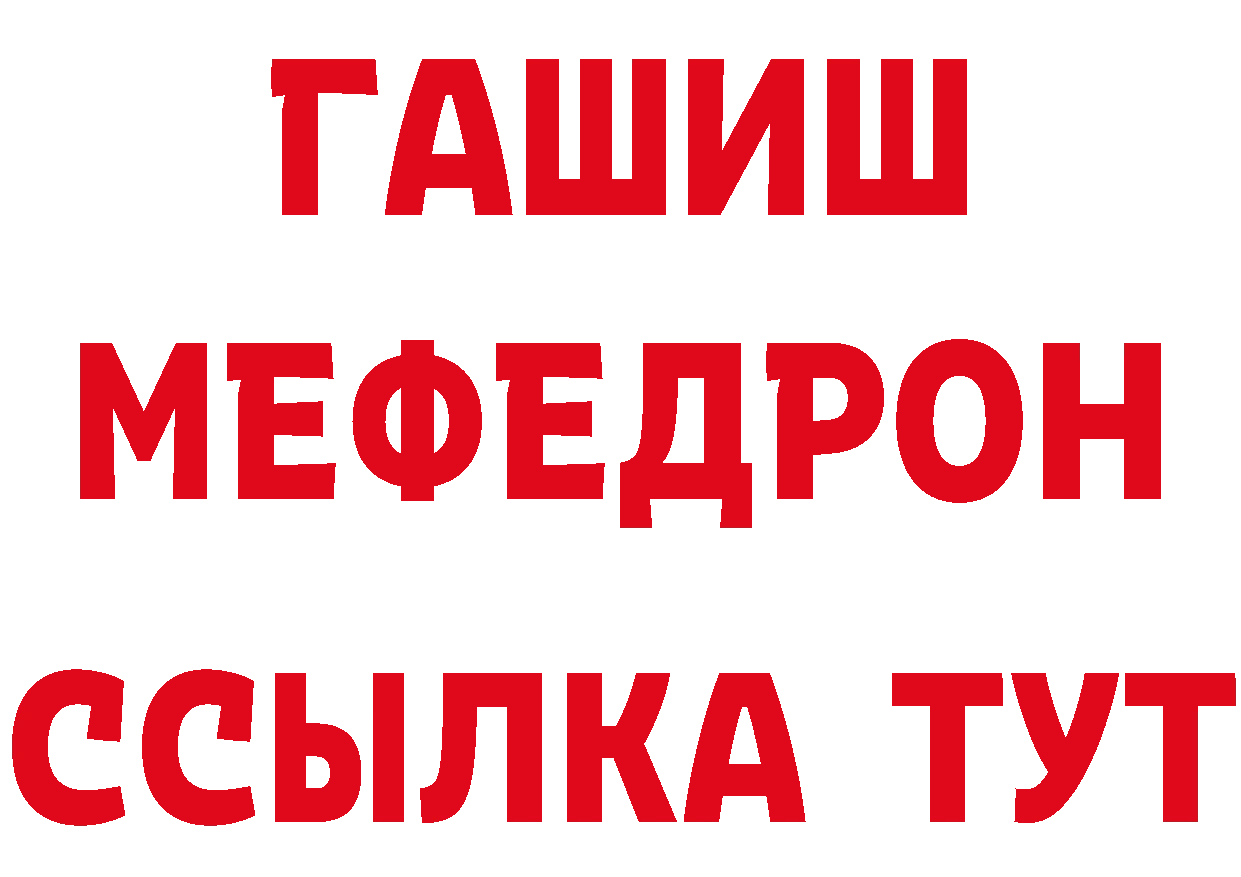 ГАШИШ
МЕФЕДРОН
ССЫЛКА ТУТ